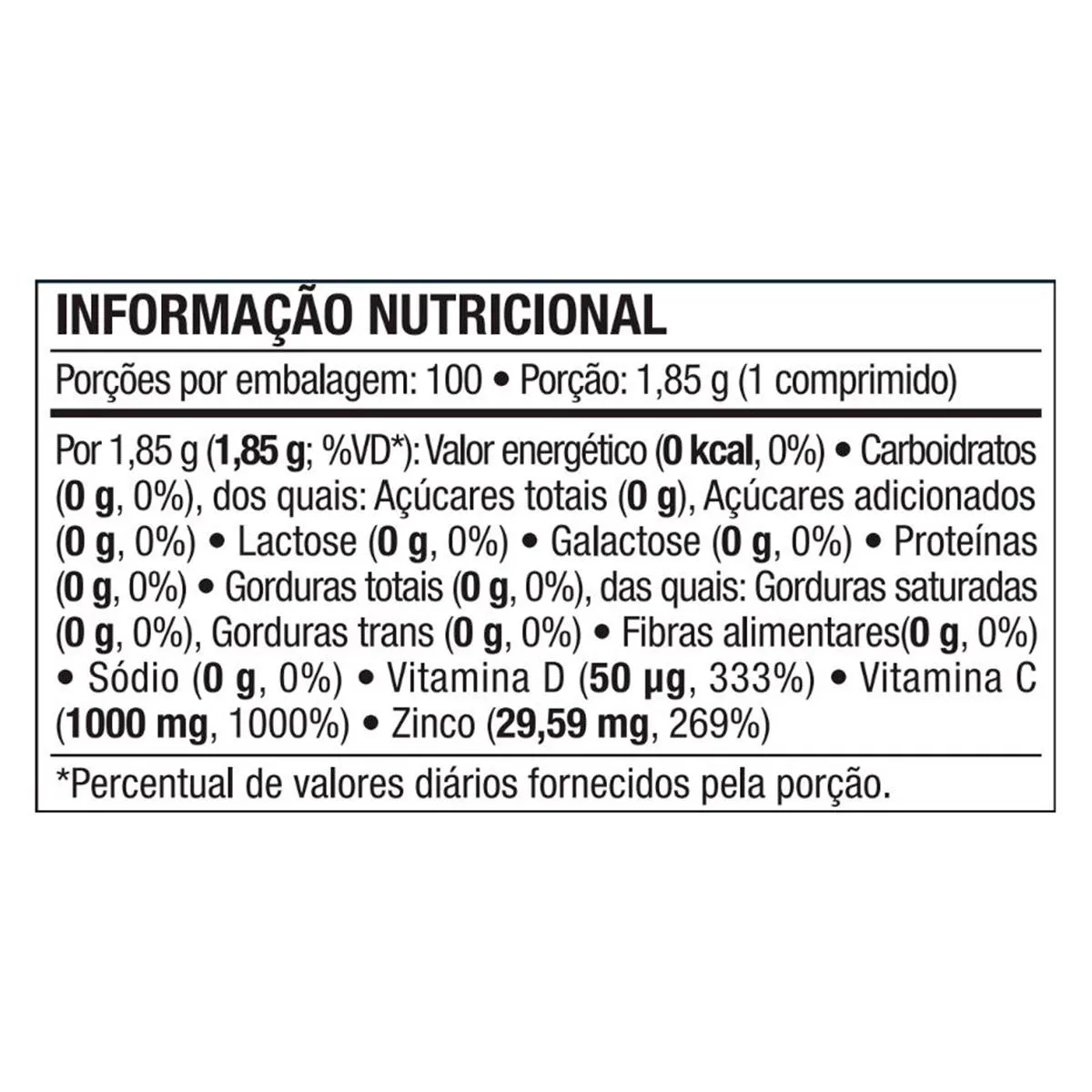 INFORMAÇÃO NUTRICIONAL

Porções por embalagem: 100 • Porção: 1,85 g (1 comprimido)

Por 1,85 g (1,85 g; %VD*): Valor energético (0 kcal, 0%) • Carboidratos (0 g, 0%), dos quais: Açúcares totais (0 g), Açúcares adicionados (0 g, 0%) • Lactose (0 g, 0%) • Galactose (0 g, 0%) • Proteínas (0 g, 0%) • Gorduras totais (0 g, 0%), das quais: Gorduras saturadas (0 g, 0%), Gorduras trans (0 g, 0%) • Fibras alimentares(0 g, 0%) • Sódio (0 g, 0%) • Vitamina D (50 µg, 333%) • Vitamina C (1000 mg, 1000%) • Zinco (29,59 mg, 269%)

*Percentual de valores diários fornecidos pela porção.